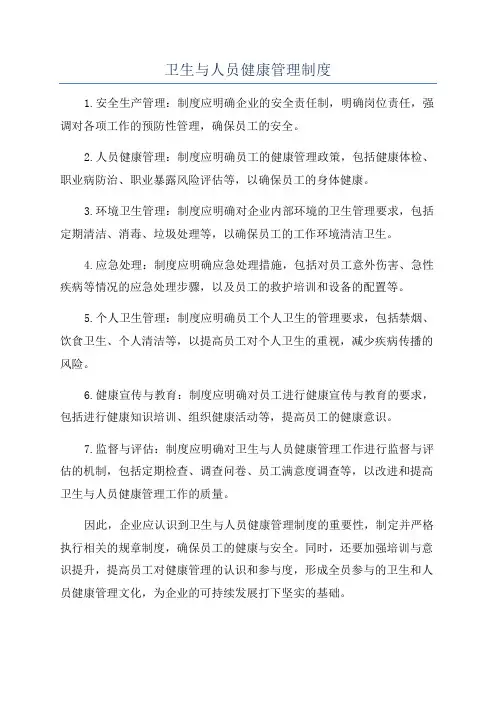 卫生与人员健康管理制度

1.安全生产管理：制度应明确企业的安全责任制，明确岗位责任，强调对各项工作的预防性管理，确保员工的安全。

2.人员健康管理：制度应明确员工的健康管理政策，包括健康体检、职业病防治、职业暴露风险评估等，以确保员工的身体健康。

3.环境卫生管理：制度应明确对企业内部环境的卫生管理要求，包括定期清洁、消毒、垃圾处理等，以确保员工的工作环境清洁卫生。

4.应急处理：制度应明确应急处理措施，包括对员工意外伤害、急性疾病等情况的应急处理步骤，以及员工的救护培训和设备的配置等。

5.个人卫生管理：制度应明确员工个人卫生的管理要求，包括禁烟、饮食卫生、个人清洁等，以提高员工对个人卫生的重视，减少疾病传播的风险。

6.健康宣传与教育：制度应明确对员工进行健康宣传与教育的要求，包括进行健康知识培训、组织健康活动等，提高员工的健康意识。

7.监督与评估：制度应明确对卫生与人员健康管理工作进行监督与评估的机制，包括定期检查、调查问卷、员工满意度调查等，以改进和提高卫生与人员健康管理工作的质量。

因此，企业应认识到卫生与人员健康管理制度的重要性，制定并严格执行相关的规章制度，确保员工的健康与安全。同时，还要加强培训与意识提升，提高员工对健康管理的认识和参与度，形成全员参与的卫生和人员健康管理文化，为企业的可持续发展打下坚实的基础。